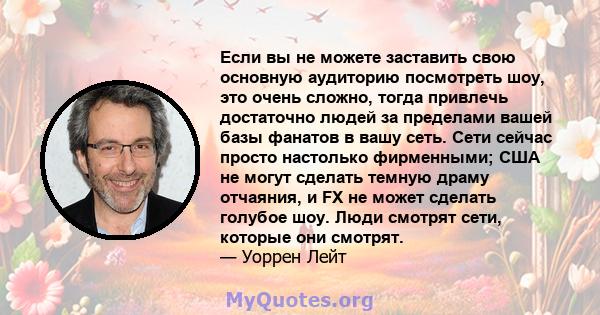 Если вы не можете заставить свою основную аудиторию посмотреть шоу, это очень сложно, тогда привлечь достаточно людей за пределами вашей базы фанатов в вашу сеть. Сети сейчас просто настолько фирменными; США не могут сделать темную драму отчаяния, и FX не может сделать голубое шоу. Люди смотрят сети, которые они смотрят.
— Уоррен Лейт

MyQuotes.org